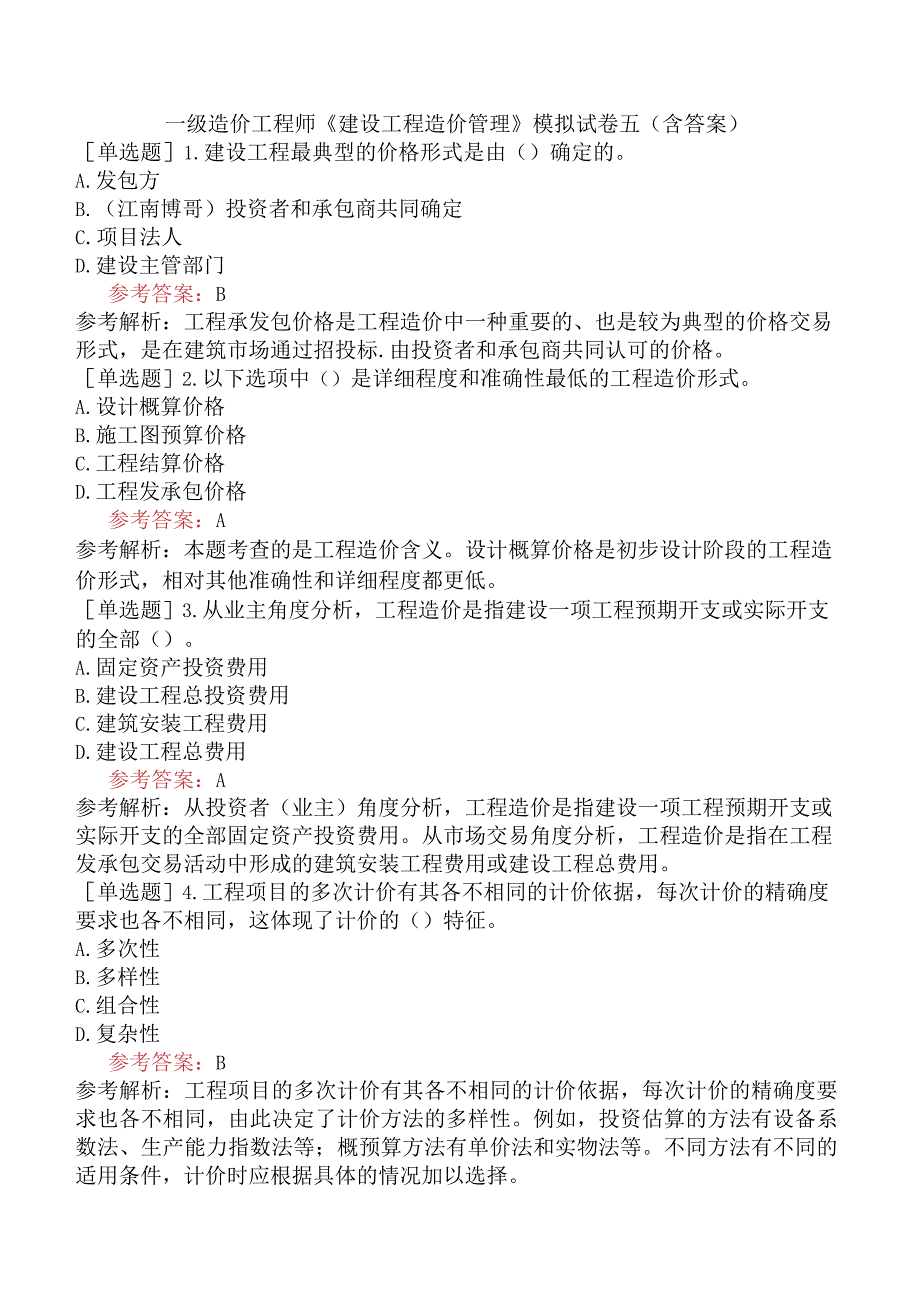 一级造价工程师《建设工程造价管理》模拟试卷五（含答案）

［单选题］1.建设工程最典型的价格形式是由（）确定的。
A.发包方
B.（江南博哥）投资者和承包商共同确定
C.项目法人
D.建设主管部门
参考答案：B
参考解析：工程承发包价格是工程造价中一种重要的、也是较为典型的价格交易形式，是在建筑市场通过招投标.由投资者和承包商共同认可的价格。

［单选题］2.以下选项中（）是详细程度和准确性最低的工程造价形式。
A.设计概算价格
B.施工图预算价格
C.工程结算价格
D.工程发承包价格
参考答案：A
参考解析：本题考查的是工程造价含义。设计概算价格是初步设计阶段的工程造价形式，相对其他准确性和详细程度都更低。

［单选题］3.从业主角度分析，工程造价是指建设一项工程预期开支或实际开支的全部（）。
A.固定资产投资费用
B.建设工程总投资费用
C.建筑安装工程费用
D.建设工程总费用
参考答案：A
参考解析：从投资者（业主）角度分析，工程造价是指建设一项工程预期开支或实际开支的全部固定资产投资费用。从市场交易角度分析，工程造价是指在工程发承包交易活动中形成的建筑安装工程费用或建设工程总费用。

［单选题］4.工程项目的多次计价有其各不相同的计价依据，每次计价的精确度要求也各不相同，这体现了计价的（）特征。
A.多次性
B.多样性
C.组合性
D.复杂性
参考答案：B
参考解析：工程项目的多次计价有其各不相同的计价依据，每次计价的精确度要求也各不相同，由此决定了计价方法的多样性。例如，投资估算的方法有设备系数法、生产能力指数法等；概预算方法有单价法和实物法等。不同方法有不同的适用条件，计价时应根据具体的情况加以选择。